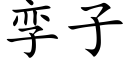 孪子